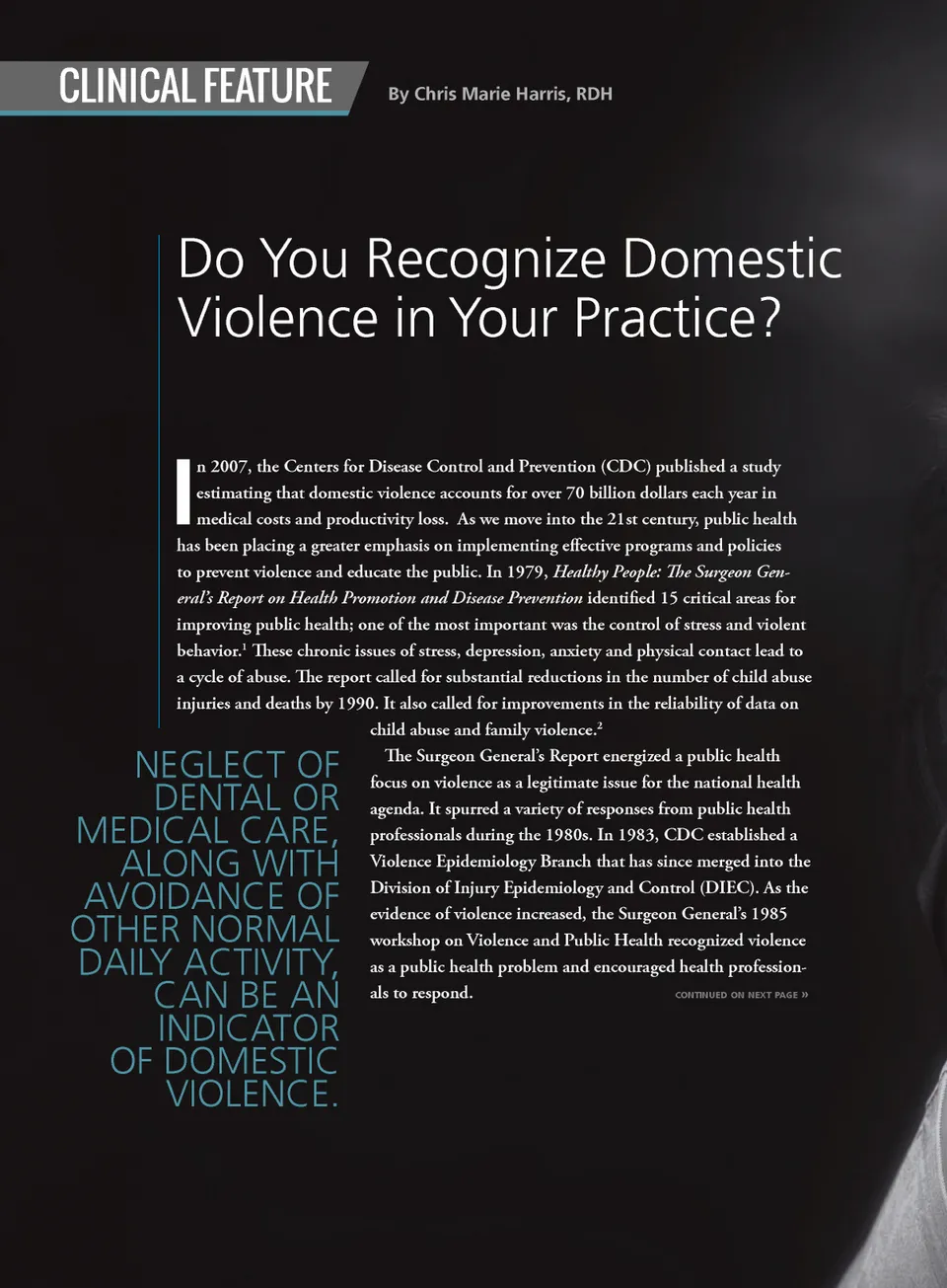 CLINICAL FEATURE

By Chris Marie Harris, RDH

Do You Recognize Domestic Violence in Your Practice?

In 2007, the Centers for Disease Control and Prevention (CDC) published a study estimating that domestic violence accounts for over 70 billion dollars each year in medical costs and productivity loss. As we move into the 21st century, public health has been placing a greater emphasis on implementing effective programs and policies to prevent violence and educate the public. In 1979, Healthy People: The Surgeon General's Report on Health Promotion and Disease Prevention identified 15 critical areas for improving public health; one of the most important was the control of stress and violent behavior.$^{1}$ These chronic issues of stress, depression, anxiety and physical contact lead to a cycle of abuse. The report called for substantial reductions in the number of child abuse injuries and deaths by 1990. It also called for improvements in the reliability of data on child abuse and family violence.$^{2}$

The Surgeon General's Report energized a public health focus on violence as a legitimate issue for the national health agenda. It spurred a variety of responses from public health professionals during the 1980s. In 1983, CDC established a Violence Epidemiology Branch that has since merged into the Division of Injury Epidemiology and Control (DIEC). As the evidence of violence increased, the Surgeon General's 1985 workshop on Violence and Public Health recognized violence as a public health problem and encouraged health professionals to respond.

CONTINUED ON NEXT PAGE »

NEGLECT OF DENTAL OR MEDICAL CARE, ALONG WITH AVOIDANCE OF OTHER NORMAL DAILY ACTIVITY, CAN BE AN INDICATOR OF DOMESTIC VIOLENCE.